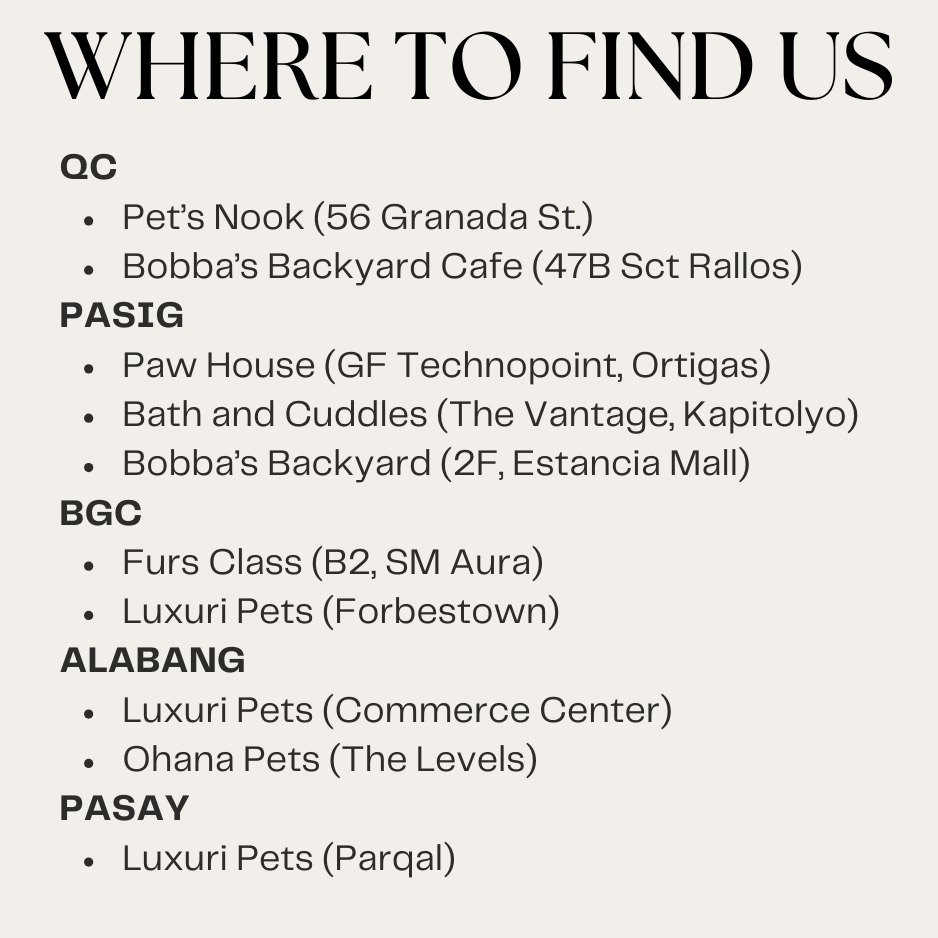 WHERE TO FIND US

QC
• Pet's Nook (56 Granada St.)
• Bobba's Backyard Cafe (47B Sct Rallos)

PASIG
• Paw House (GF Technopoint, Ortigas)
• Bath and Cuddles (The Vantage, Kapitolyo)
• Bobba's Backyard (2F, Estancia Mall)

BGC
• Furs Class (B2, SM Aura)
• Luxuri Pets (Forbestown)

ALABANG
• Luxuri Pets (Commerce Center)
• Ohana Pets (The Levels)

PASAY
• Luxuri Pets (Parqal)